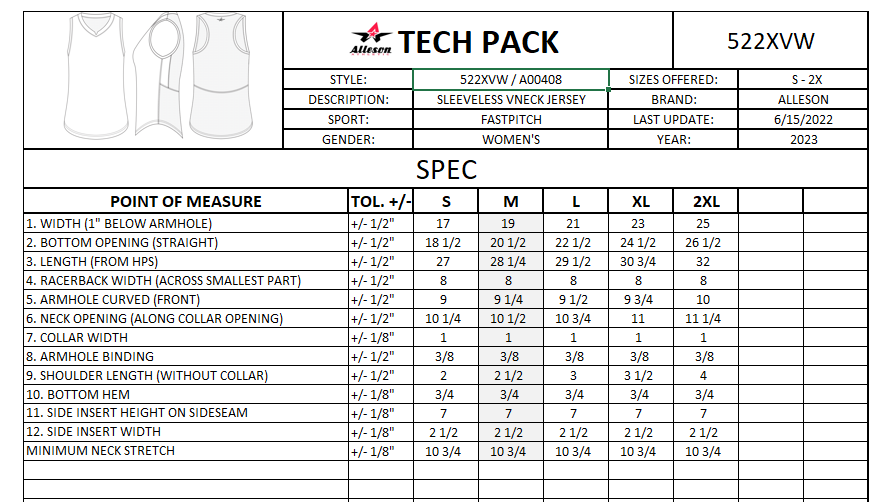 Alleson TECH PACK

522XVW

| STYLE: | 522XVW / A00408 | SIZES OFFERED: | S - 2X |
|---|---|---|---|
| DESCRIPTION: | SLEEVELESS VNECK JERSEY | BRAND: | ALLESON |
| SPORT: | FASTPITCH | LAST UPDATE: | 6/15/2022 |
| GENDER: | WOMEN'S | YEAR: | 2023 |

SPEC

| POINT OF MEASURE | TOL. +/- | S | M | L | XL | 2XL | | |
|---|---|---|---|---|---|---|---|---|
| 1. WIDTH (1" BELOW ARMHOLE) | +/- 1/2" | 17 | 19 | 21 | 23 | 25 | | |
| 2. BOTTOM OPENING (STRAIGHT) | +/- 1/2" | 18 1/2 | 20 1/2 | 22 1/2 | 24 1/2 | 26 1/2 | | |
| 3. LENGTH (FROM HPS) | +/- 1/2" | 27 | 28 1/4 | 29 1/2 | 30 3/4 | 32 | | |
| 4. RACERBACK WIDTH (ACROSS SMALLEST PART) | +/- 1/2" | 8 | 8 | 8 | 8 | 8 | | |
| 5. ARMHOLE CURVED (FRONT) | +/- 1/2" | 9 | 9 1/4 | 9 1/2 | 9 3/4 | 10 | | |
| 6. NECK OPENING (ALONG COLLAR OPENING) | +/- 1/2" | 10 1/4 | 10 1/2 | 10 3/4 | 11 | 11 1/4 | | |
| 7. COLLAR WIDTH | +/- 1/8" | 1 | 1 | 1 | 1 | 1 | | |
| 8. ARMHOLE BINDING | +/- 1/2" | 3/8 | 3/8 | 3/8 | 3/8 | 3/8 | | |
| 9. SHOULDER LENGTH (WITHOUT COLLAR) | +/- 1/2" | 2 | 2 1/2 | 3 | 3 1/2 | 4 | | |
| 10. BOTTOM HEM | +/- 1/8" | 3/4 | 3/4 | 3/4 | 3/4 | 3/4 | | |
| 11. SIDE INSERT HEIGHT ON SIDESEAM | +/- 1/8" | 7 | 7 | 7 | 7 | 7 | | |
| 12. SIDE INSERT WIDTH | +/- 1/8" | 2 1/2 | 2 1/2 | 2 1/2 | 2 1/2 | 2 1/2 | | |
| MINIMUM NECK STRETCH | +/- 1/8" | 10 3/4 | 10 3/4 | 10 3/4 | 10 3/4 | 10 3/4 | | |